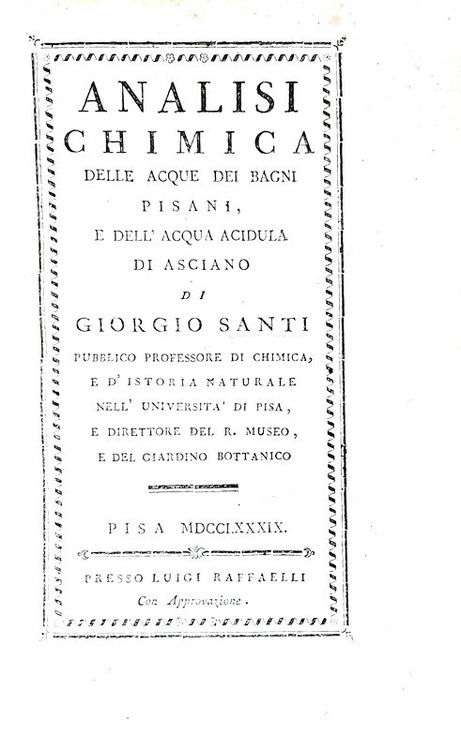 ANALISI
CHIMICA
DELLE ACQUE DEI BAGNI
PISANI,
E DELL' ACQUA ACIDULA
DI ASCIANO
DI
GIORGIO SANTI
PUBBLICO PROFESSORE DI CHIMICA,
E D' ISTORIA NATURALE
NELL' UNIVERSITA' DI PISA,
E DIRETTORE DEL R. MUSEO,
E DEL GIARDINO BOTTANICO

PISA MDCCLXXXIX.

PRESSO LUIGI RAFFAELLI
Con Approvazione.